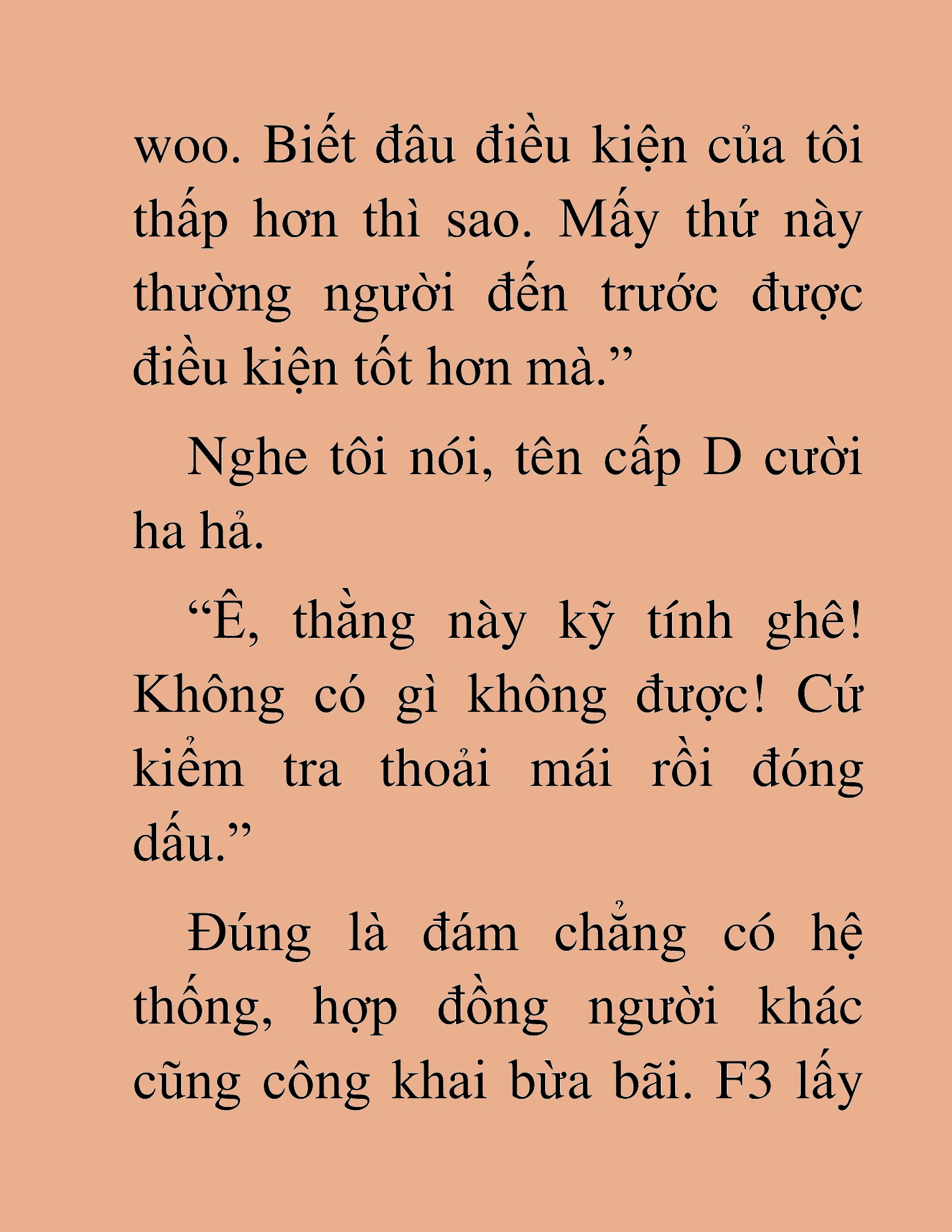 woo. Biết đâu điều kiện của tôi thấp hơn thì sao. Mấy thứ này thường người đến trước được điều kiện tốt hơn mà.”

Nghe tôi nói, tên cấp D cười ha hả.

“Ê, thằng này kỹ tính ghê! Không có gì không được! Cứ kiểm tra thoải mái rồi đóng dấu.”

Đúng là đám chẳng có hệ thống, hợp đồng người khác cũng công khai bừa bãi. F3 lấy